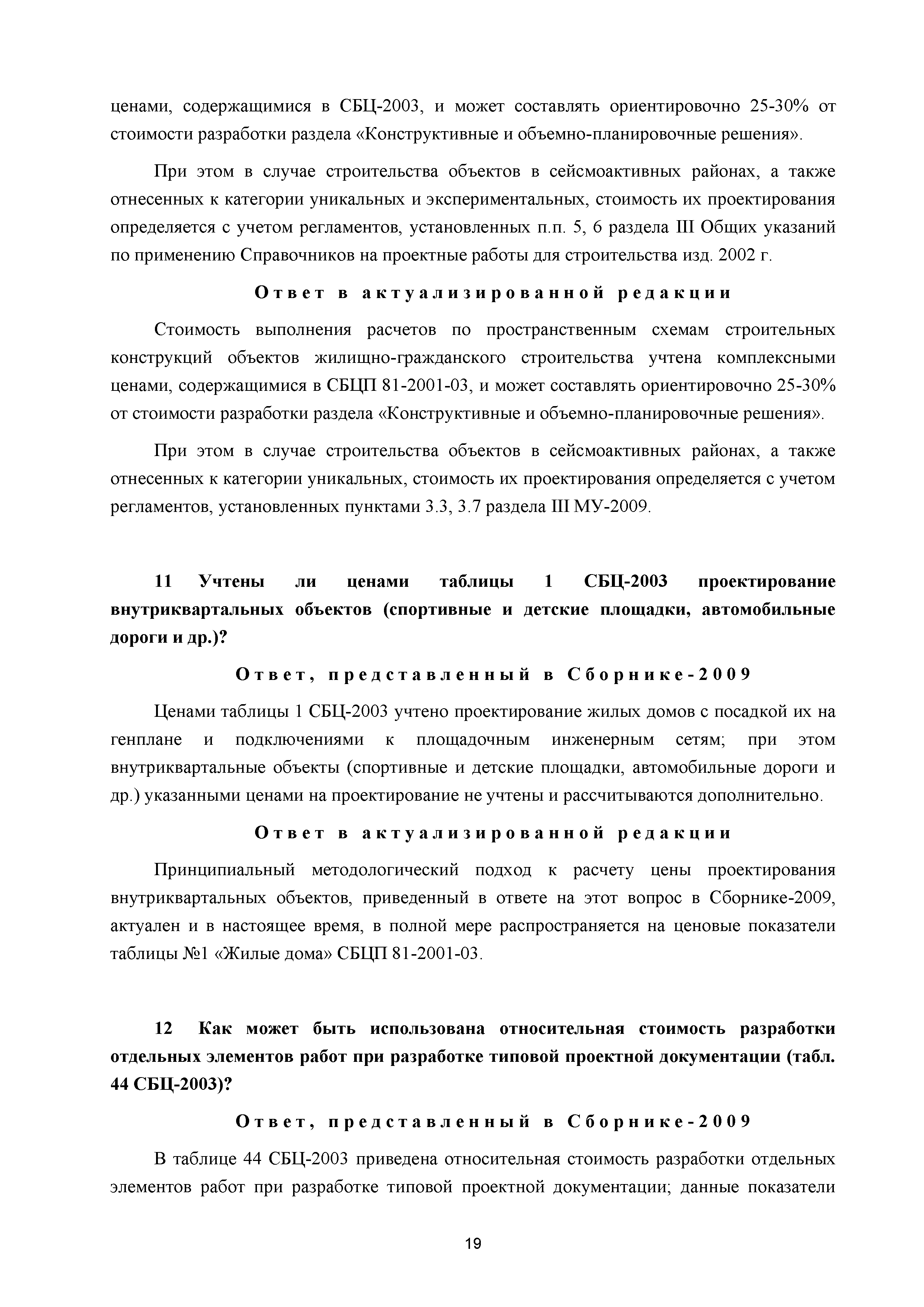 ценами, содержащимися в СБЦ-2003, и может составлять ориентировочно 25-30% от стоимости разработки раздела «Конструктивные и объемно-планировочные решения».

При этом в случае строительства объектов в сейсмоактивных районах, а также отнесенных к категории уникальных и экспериментальных, стоимость их проектирования определяется с учетом регламентов, установленных п.п. 5, 6 раздела III Общих указаний по применению Справочников на проектные работы для строительства изд. 2002 г.

Ответ в актуализированной редакции

Стоимость выполнения расчетов по пространственным схемам строительных конструкций объектов жилищно-гражданского строительства учтена комплексными ценами, содержащимися в СБЦП 81-2001-03, и может составлять ориентировочно 25-30% от стоимости разработки раздела «Конструктивные и объемно-планировочные решения».

При этом в случае строительства объектов в сейсмоактивных районах, а также отнесенных к категории уникальных, стоимость их проектирования определяется с учетом регламентов, установленных пунктами 3.3, 3.7 раздела III МУ-2009.

11 Учтены ли ценами таблицы 1 СБЦ-2003 проектирование внутриквартальных объектов (спортивные и детские площадки, автомобильные дороги и др.)?

Ответ, представленный в Сборнике-2009

Ценами таблицы 1 СБЦ-2003 учтено проектирование жилых домов с посадкой их на генплане и подключениями к площадочным инженерным сетям; при этом внутриквартальные объекты (спортивные и детские площадки, автомобильные дороги и др.) указанными ценами на проектирование не учтены и рассчитываются дополнительно.

Ответ в актуализированной редакции

Принципиальный методологический подход к расчету цены проектирования внутриквартальных объектов, приведенный в ответе на этот вопрос в Сборнике-2009, актуален и в настоящее время, в полной мере распространяется на ценовые показатели таблицы №1 «Жилые дома» СБЦП 81-2001-03.

12 Как может быть использована относительная стоимость разработки отдельных элементов работ при разработке типовой проектной документации (табл. 44 СБЦ-2003)?

Ответ, представленный в Сборнике-2009

В таблице 44 СБЦ-2003 приведена относительная стоимость разработки отдельных элементов работ при разработке типовой проектной документации; данные показатели

19